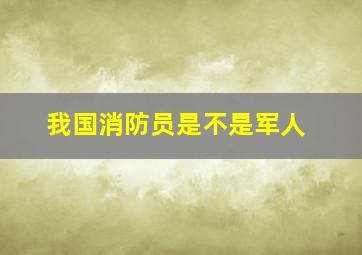 我国消防员是不是军人